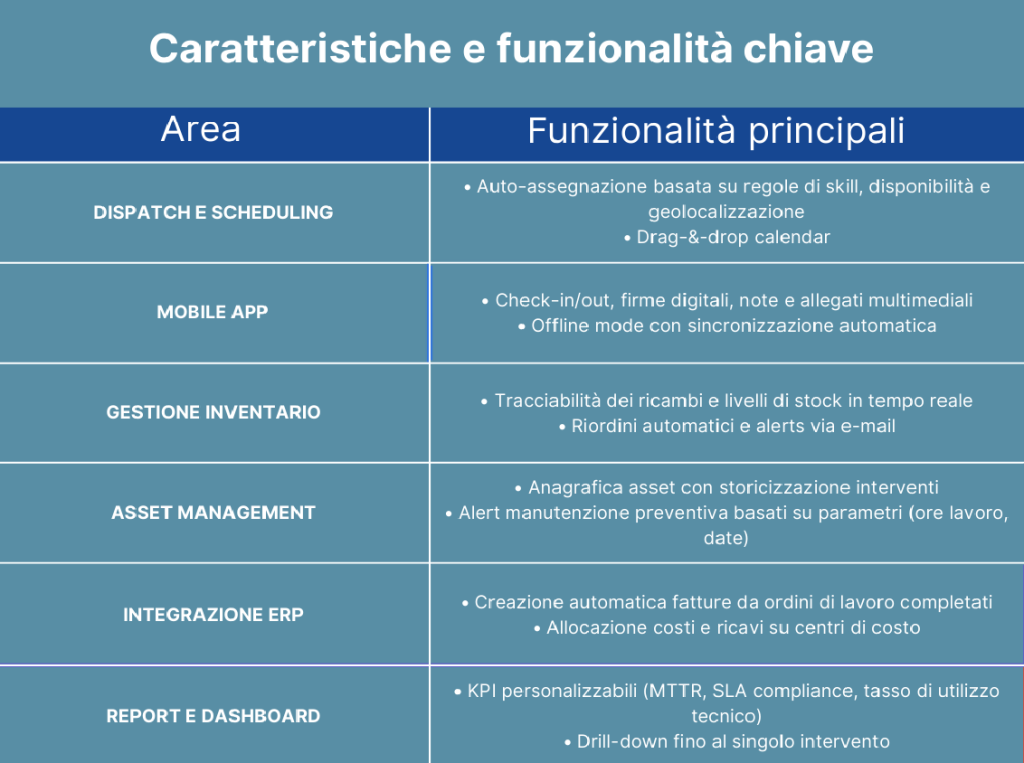 Caratteristiche e funzionalità chiave

| Area | Funzionalità principali |
|---|---|
| DISPATCH E SCHEDULING | • Auto-assegnazione basata su regole di skill, disponibilità e geolocalizzazione • Drag-&-drop calendar |
| MOBILE APP | • Check-in/out, firme digitali, note e allegati multimediali • Offline mode con sincronizzazione automatica |
| GESTIONE INVENTARIO | • Tracciabilità dei ricambi e livelli di stock in tempo reale • Riordini automatici e alerts via e-mail |
| ASSET MANAGEMENT | • Anagrafica asset con storicizzazione interventi • Alert manutenzione preventiva basati su parametri (ore lavoro, date) |
| INTEGRAZIONE ERP | • Creazione automatica fatture da ordini di lavoro completati • Allocazione costi e ricavi su centri di costo |
| REPORT E DASHBOARD | • KPI personalizzabili (MTTR, SLA compliance, tasso di utilizzo tecnico) • Drill-down fino al singolo intervento |